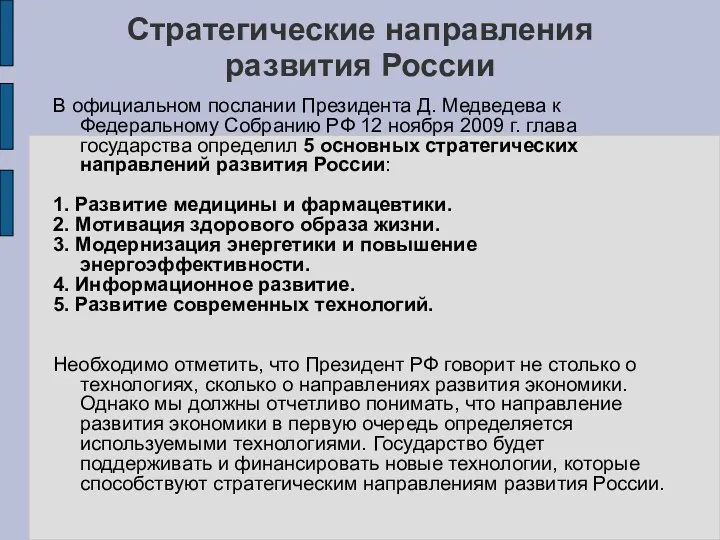 Стратегические направления развития России

В официальном послании Президента Д. Медведева к Федеральному Собранию РФ 12 ноября 2009 г. глава государства определил 5 основных стратегических направлений развития России:

1. Развитие медицины и фармацевтики.
2. Мотивация здорового образа жизни.
3. Модернизация энергетики и повышение энергоэффективности.
4. Информационное развитие.
5. Развитие современных технологий.

Необходимо отметить, что Президент РФ говорит не столько о технологиях, сколько о направлениях развития экономики. Однако мы должны отчетливо понимать, что направление развития экономики в первую очередь определяется используемыми технологиями. Государство будет поддерживать и финансировать новые технологии, которые способствуют стратегическим направлениям развития России.